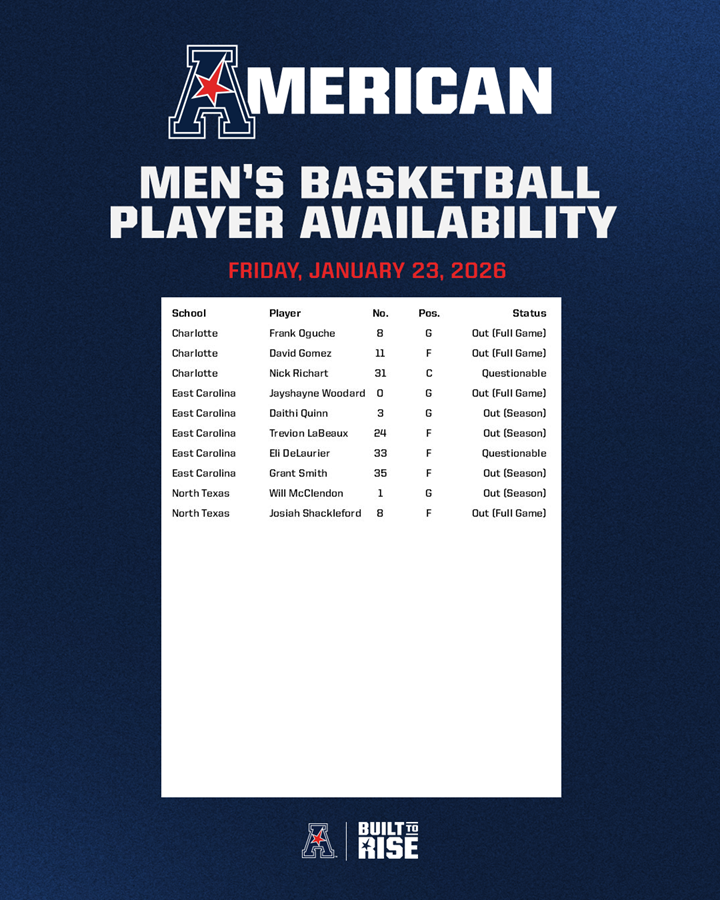 AMERICAN

MEN'S BASKETBALL PLAYER AVAILABILITY

FRIDAY, JANUARY 23, 2026

| School | Player | No. | Pos. | Status |
|---|---|---|---|---|
| Charlotte | Frank Oguche | 8 | G | Out (Full Game) |
| Charlotte | David Gomez | 11 | F | Out (Full Game) |
| Charlotte | Nick Richart | 31 | C | Questionable |
| East Carolina | Jayshayne Woodard | 0 | G | Out (Full Game) |
| East Carolina | Daithi Quinn | 3 | G | Out (Season) |
| East Carolina | Trevion LaBeaux | 24 | F | Out (Season) |
| East Carolina | Eli DeLaurier | 33 | F | Questionable |
| East Carolina | Grant Smith | 35 | F | Out (Season) |
| North Texas | Will McClendon | 1 | G | Out (Season) |
| North Texas | Josiah Shackleford | 8 | F | Out (Full Game) |

BUILT TO RISE